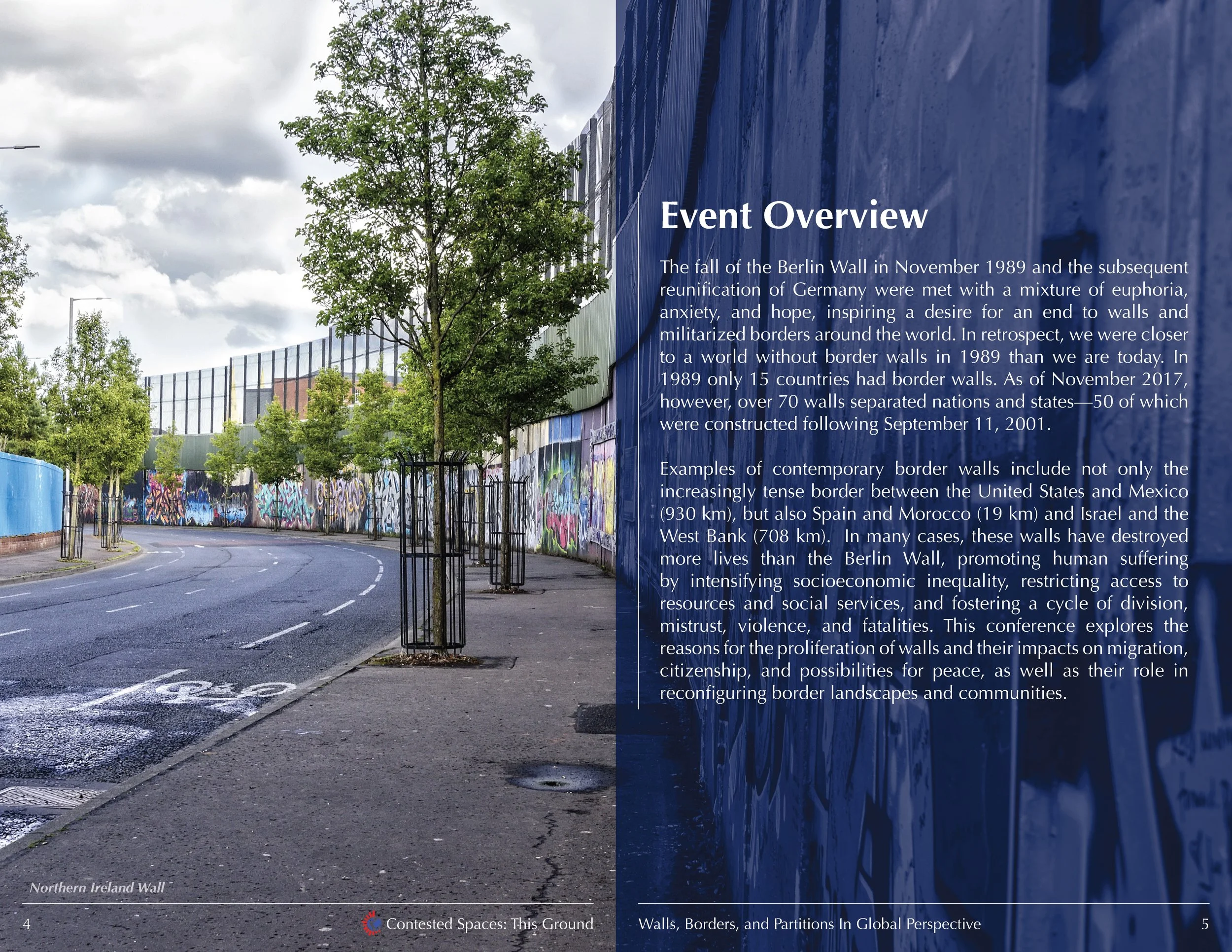 Northern Ireland Wall

4 Contested Spaces: This Ground

Event Overview

The fall of the Berlin Wall in November 1989 and the subsequent reunification of Germany were met with a mixture of euphoria, anxiety, and hope, inspiring a desire for an end to walls and militarized borders around the world. In retrospect, we were closer to a world without border walls in 1989 than we are today. In 1989 only 15 countries had border walls. As of November 2017, however, over 70 walls separated nations and states—50 of which were constructed following September 11, 2001.

Examples of contemporary border walls include not only the increasingly tense border between the United States and Mexico (930 km), but also Spain and Morocco (19 km) and Israel and the West Bank (708 km). In many cases, these walls have destroyed more lives than the Berlin Wall, promoting human suffering by intensifying socioeconomic inequality, restricting access to resources and social services, and fostering a cycle of division, mistrust, violence, and fatalities. This conference explores the reasons for the proliferation of walls and their impacts on migration, citizenship, and possibilities for peace, as well as their role in reconfiguring border landscapes and communities.

Walls, Borders, and Partitions In Global Perspective 5